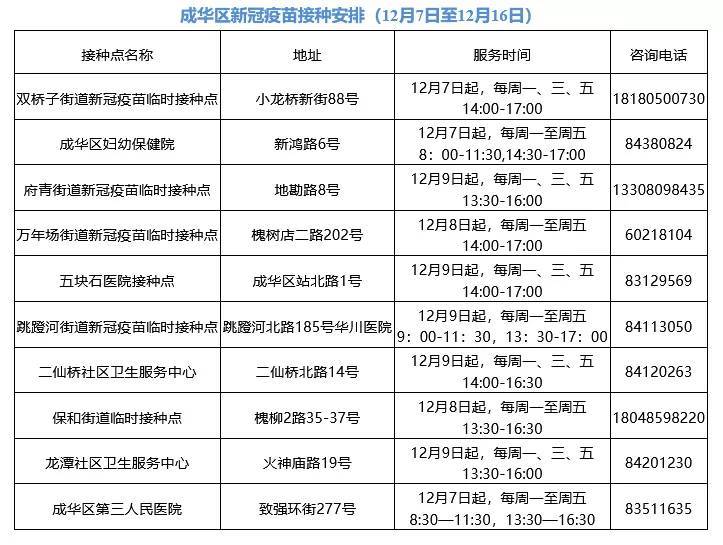 成华区新冠疫苗接种安排（12月7日至12月16日）

| 接种点名称 | 地址 | 服务时间 | 咨询电话 |
|---|---|---|---|
| 双桥子街道新冠疫苗临时接种点 | 小龙桥新街88号 | 12月7日起，每周一、三、五 14:00-17:00 | 18180500730 |
| 成华区妇幼保健院 | 新鸿路6号 | 12月7日起，每周一至周五 8：00-11:30,14:30-17:00 | 84380824 |
| 府青街道新冠疫苗临时接种点 | 地勘路8号 | 12月9日起，每周一、三、五 13:30-16:00 | 13308098435 |
| 万年场街道新冠疫苗临时接种点 | 槐树店二路202号 | 12月8日起，每周一至周五 14:00-17:00 | 60218104 |
| 五块石医院接种点 | 成华区站北路1号 | 12月9日起，每周一、三、五 14:00-17:00 | 83129569 |
| 跳蹬河街道新冠疫苗临时接种点 | 跳蹬河北路185号华川医院 | 12月9日起，每周一至周五 9：00-11：30，13：30-17：00 | 84113050 |
| 二仙桥社区卫生服务中心 | 二仙桥北路14号 | 12月9日起，每周一、三、五 14:00-16:30 | 84120263 |
| 保和街道临时接种点 | 槐柳2路35-37号 | 12月8日起，每周一至周五 13:30-16:30 | 18048598220 |
| 龙潭社区卫生服务中心 | 火神庙路19号 | 12月9日起，每周一、三、五 13:30-16:00 | 84201230 |
| 成华区第三人民医院 | 致强环街277号 | 12月7日起，每周一至周五 8:30—11:30，13:30—16:30 | 83511635 |